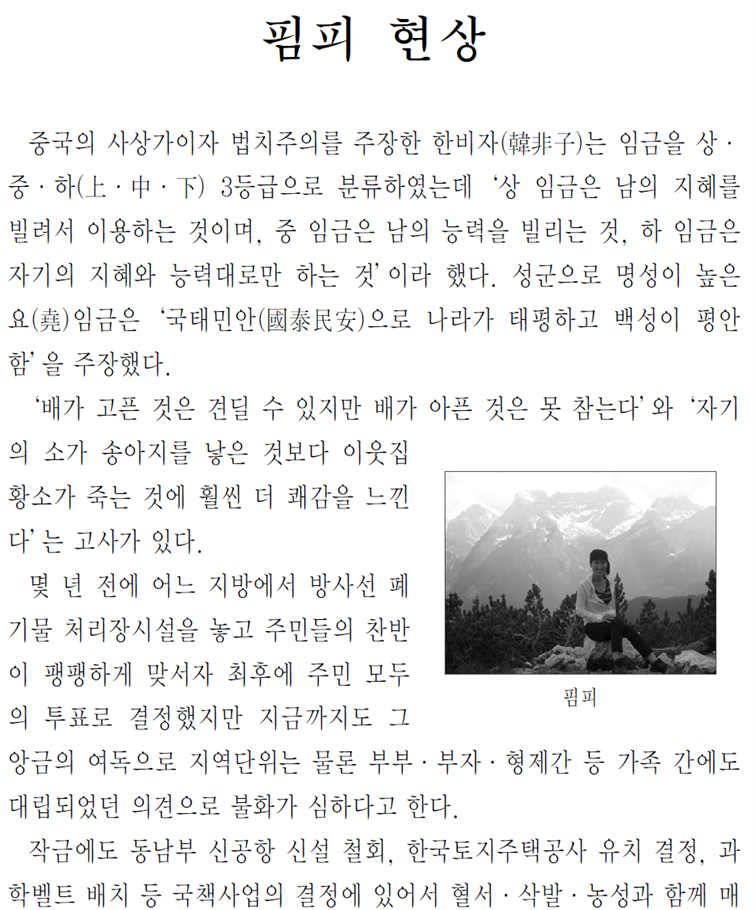 핌피 현상

중국의 사상가이자 법치주의를 주장한 한비자(韓非子)는 임금을 상·중·하(上·中·下) 3등급으로 분류하였는데 '상 임금은 남의 지혜를 빌려서 이용하는 것이며, 중 임금은 남의 능력을 빌리는 것, 하 임금은 자기의 지혜와 능력대로만 하는 것'이라 했다. 성군으로 명성이 높은 요(堯)임금은 '국태민안(國泰民安)으로 나라가 태평하고 백성이 평안함'을 주장했다.

'배가 고픈 것은 견딜 수 있지만 배가 아픈 것은 못 참는다'와 '자기의 소가 송아지를 낳은 것보다 이웃집 황소가 죽는 것에 훨씬 더 쾌감을 느낀다'는 고사가 있다.

몇 년 전에 어느 지방에서 방사선 폐기물 처리장시설을 놓고 주민들의 찬반이 팽팽하게 맞서자 최후에 주민 모두의 투표로 결정했지만 지금까지도 그 앙금의 여독으로 지역단위는 물론 부부·부자·형제간 등 가족 간에도 대립되었던 의견으로 불화가 심하다고 한다.

핌피

작금에도 동남부 신공항 신설 철회, 한국토지주택공사 유치 결정, 과학벨트 배치 등 국책사업의 결정에 있어서 혈서·삭발·농성과 함께 매